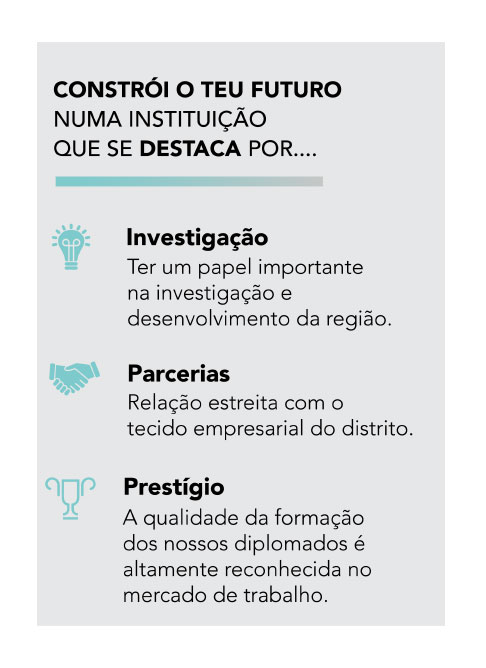 CONSTRÓI O TEU FUTURO NUMA INSTITUIÇÃO QUE SE DESTACA POR....

Investigação
Ter um papel importante na investigação e desenvolvimento da região.

Parcerias
Relação estreita com o tecido empresarial do distrito.

Prestígio
A qualidade da formação dos nossos diplomados é altamente reconhecida no mercado de trabalho.